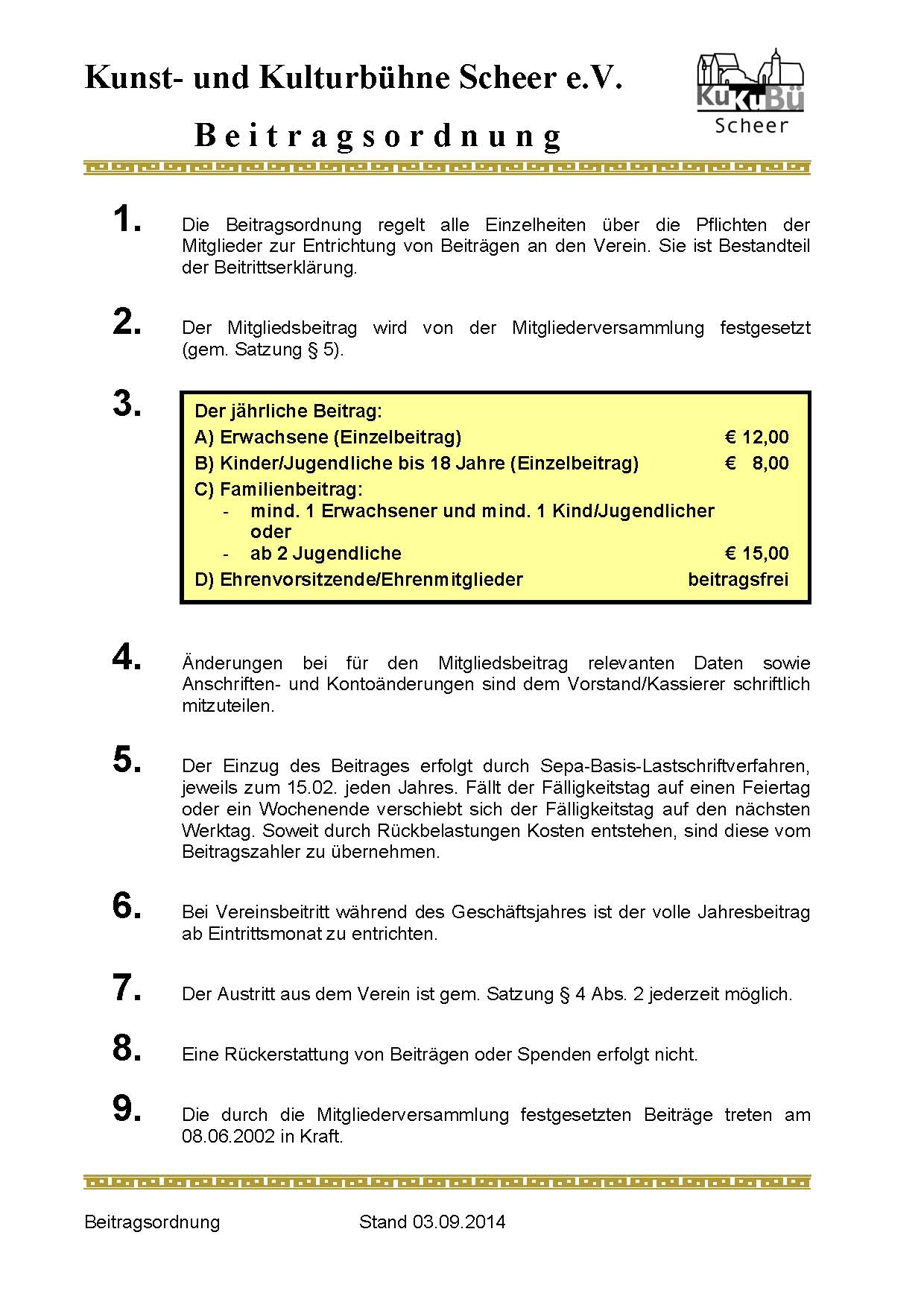 Kunst- und Kulturbühne Scheer e.V.

KuKuBü Scheer

Beitragsordnung

1. Die Beitragsordnung regelt alle Einzelheiten über die Pflichten der Mitglieder zur Entrichtung von Beiträgen an den Verein. Sie ist Bestandteil der Beitrittserklärung.

2. Der Mitgliedsbeitrag wird von der Mitgliederversammlung festgesetzt (gem. Satzung § 5).

3. Der jährliche Beitrag:
A) Erwachsene (Einzelbeitrag) € 12,00
B) Kinder/Jugendliche bis 18 Jahre (Einzelbeitrag) € 8,00
C) Familienbeitrag:
- mind. 1 Erwachsener und mind. 1 Kind/Jugendlicher oder
- ab 2 Jugendliche € 15,00
D) Ehrenvorsitzende/Ehrenmitglieder beitragsfrei

4. Änderungen bei für den Mitgliedsbeitrag relevanten Daten sowie Anschriften- und Kontoänderungen sind dem Vorstand/Kassierer schriftlich mitzuteilen.

5. Der Einzug des Beitrages erfolgt durch Sepa-Basis-Lastschriftverfahren, jeweils zum 15.02. jeden Jahres. Fällt der Fälligkeitstag auf einen Feiertag oder ein Wochenende verschiebt sich der Fälligkeitstag auf den nächsten Werktag. Soweit durch Rückbelastungen Kosten entstehen, sind diese vom Beitragszahler zu übernehmen.

6. Bei Vereinsbeitritt während des Geschäftsjahres ist der volle Jahresbeitrag ab Eintrittsmonat zu entrichten.

7. Der Austritt aus dem Verein ist gem. Satzung § 4 Abs. 2 jederzeit möglich.

8. Eine Rückerstattung von Beiträgen oder Spenden erfolgt nicht.

9. Die durch die Mitgliederversammlung festgesetzten Beiträge treten am 08.06.2002 in Kraft.

Beitragsordnung Stand 03.09.2014